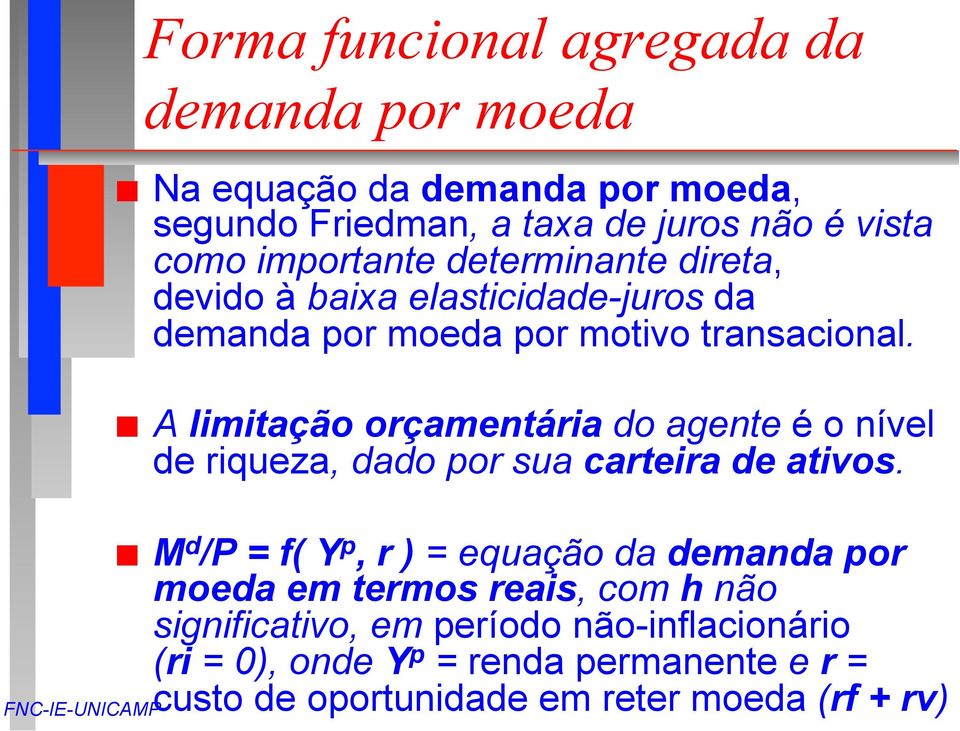 Forma funcional agregada da demanda por moeda

Na equação da demanda por moeda, segundo Friedman, a taxa de juros não é vista como importante determinante direta, devido à baixa elasticidade-juros da demanda por moeda por motivo transacional.

A limitação orçamentária do agente é o nível de riqueza, dado por sua carteira de ativos.

$M^d/P = f(Y^p, r)$ = equação da demanda por moeda em termos reais, com h não significativo, em período não-inflacionário (ri = 0), onde $Y^p$ = renda permanente e r = custo de oportunidade em reter moeda (rf + rv)

FNC-IE-UNICAMP